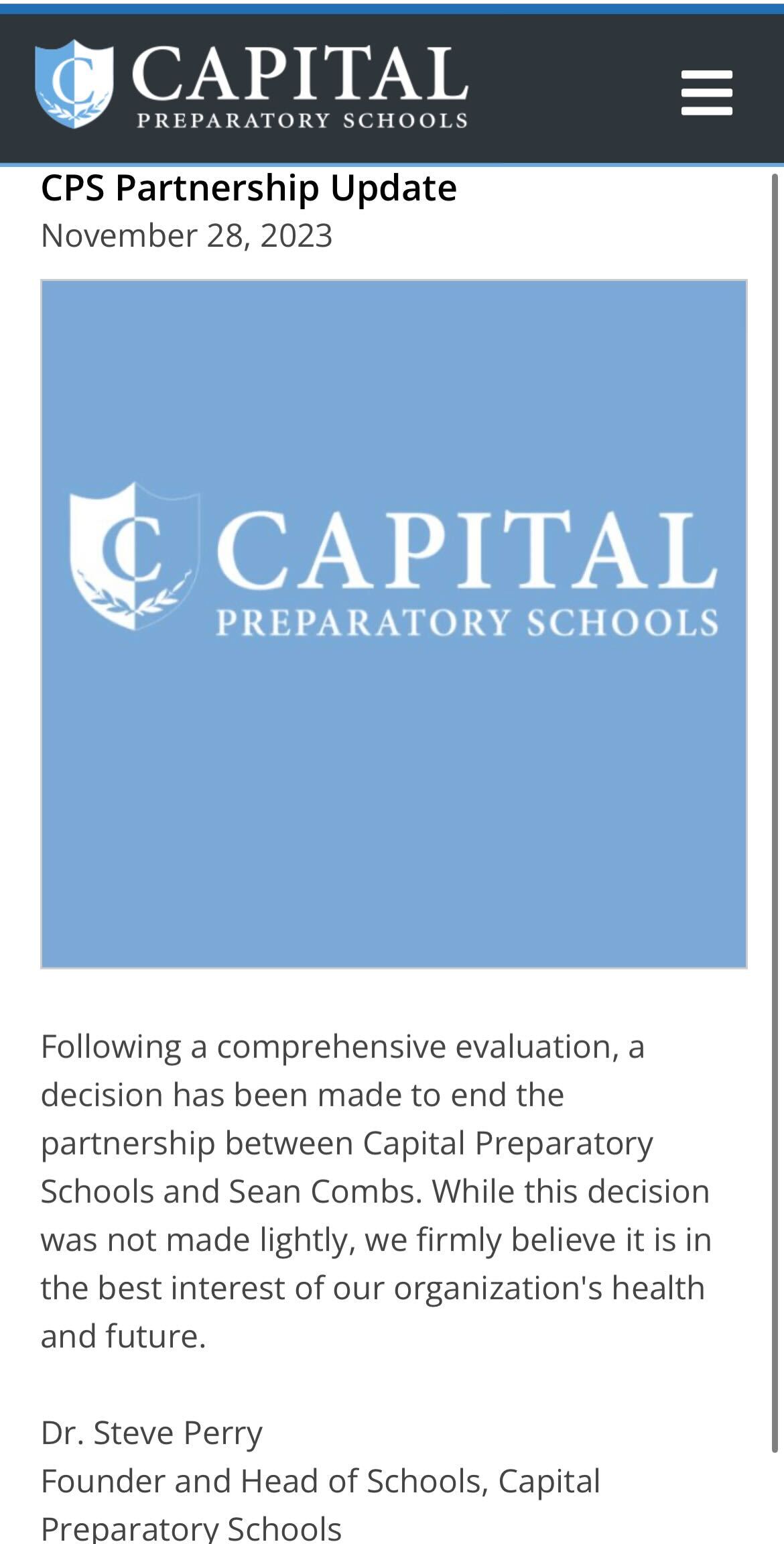 CAPITAL
PREPARATORY SCHOOLS

CPS Partnership Update
November 28, 2023

CAPITAL
PREPARATORY SCHOOLS

Following a comprehensive evaluation, a decision has been made to end the partnership between Capital Preparatory Schools and Sean Combs. While this decision was not made lightly, we firmly believe it is in the best interest of our organization's health and future.

Dr. Steve Perry
Founder and Head of Schools, Capital Preparatory Schools